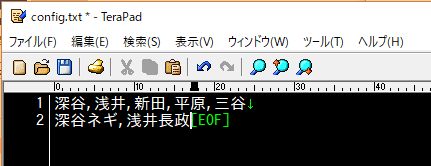 config.txt * - TeraPad

ファイル(F) 編集(E) 検索(S) 表示(V) ウィンドウ(W) ツール(T) ヘルプ(H)

0 10 20 30 40

1 深谷, 浅井, 新田, 平原, 三谷↓
2 深谷ネギ, 浅井長政[EOF]